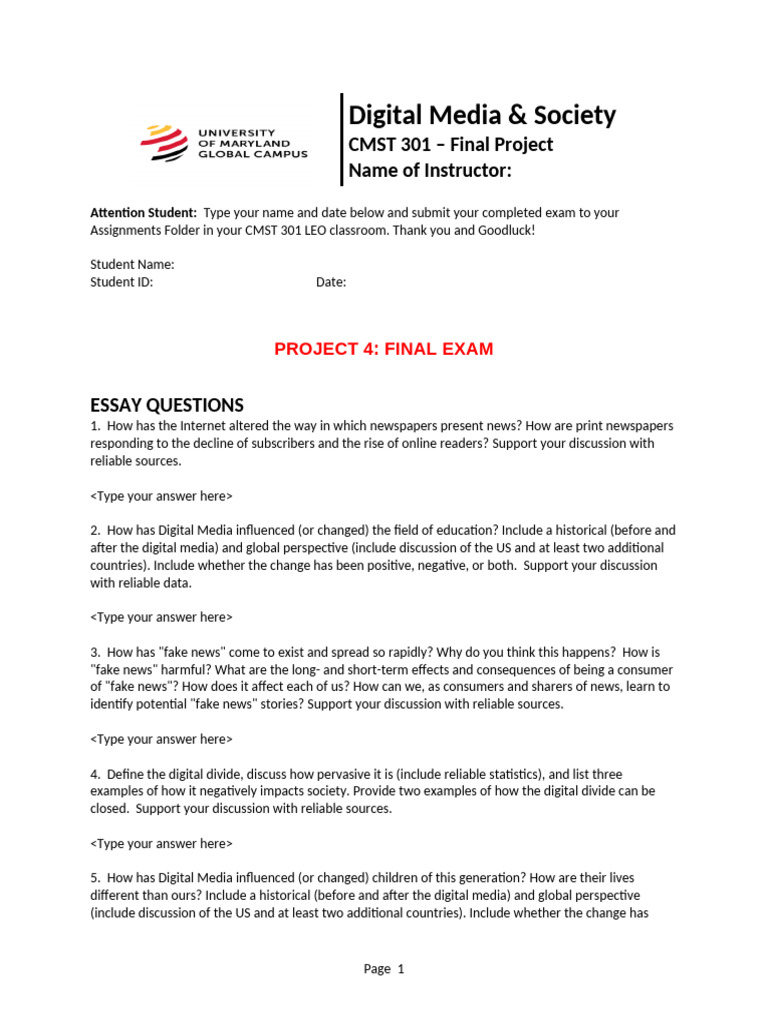 UNIVERSITY OF MARYLAND GLOBAL CAMPUS

Digital Media & Society
CMST 301 – Final Project
Name of Instructor:

Attention Student: Type your name and date below and submit your completed exam to your Assignments Folder in your CMST 301 LEO classroom. Thank you and Goodluck!

Student Name:
Student ID: Date:

PROJECT 4: FINAL EXAM

ESSAY QUESTIONS
1. How has the Internet altered the way in which newspapers present news? How are print newspapers responding to the decline of subscribers and the rise of online readers? Support your discussion with reliable sources.

<Type your answer here>

2. How has Digital Media influenced (or changed) the field of education? Include a historical (before and after the digital media) and global perspective (include discussion of the US and at least two additional countries). Include whether the change has been positive, negative, or both. Support your discussion with reliable data.

<Type your answer here>

3. How has "fake news" come to exist and spread so rapidly? Why do you think this happens? How is "fake news" harmful? What are the long- and short-term effects and consequences of being a consumer of "fake news"? How does it affect each of us? How can we, as consumers and sharers of news, learn to identify potential "fake news" stories? Support your discussion with reliable sources.

<Type your answer here>

4. Define the digital divide, discuss how pervasive it is (include reliable statistics), and list three examples of how it negatively impacts society. Provide two examples of how the digital divide can be closed. Support your discussion with reliable sources.

<Type your answer here>

5. How has Digital Media influenced (or changed) children of this generation? How are their lives different than ours? Include a historical (before and after the digital media) and global perspective (include discussion of the US and at least two additional countries). Include whether the change has

Page 1